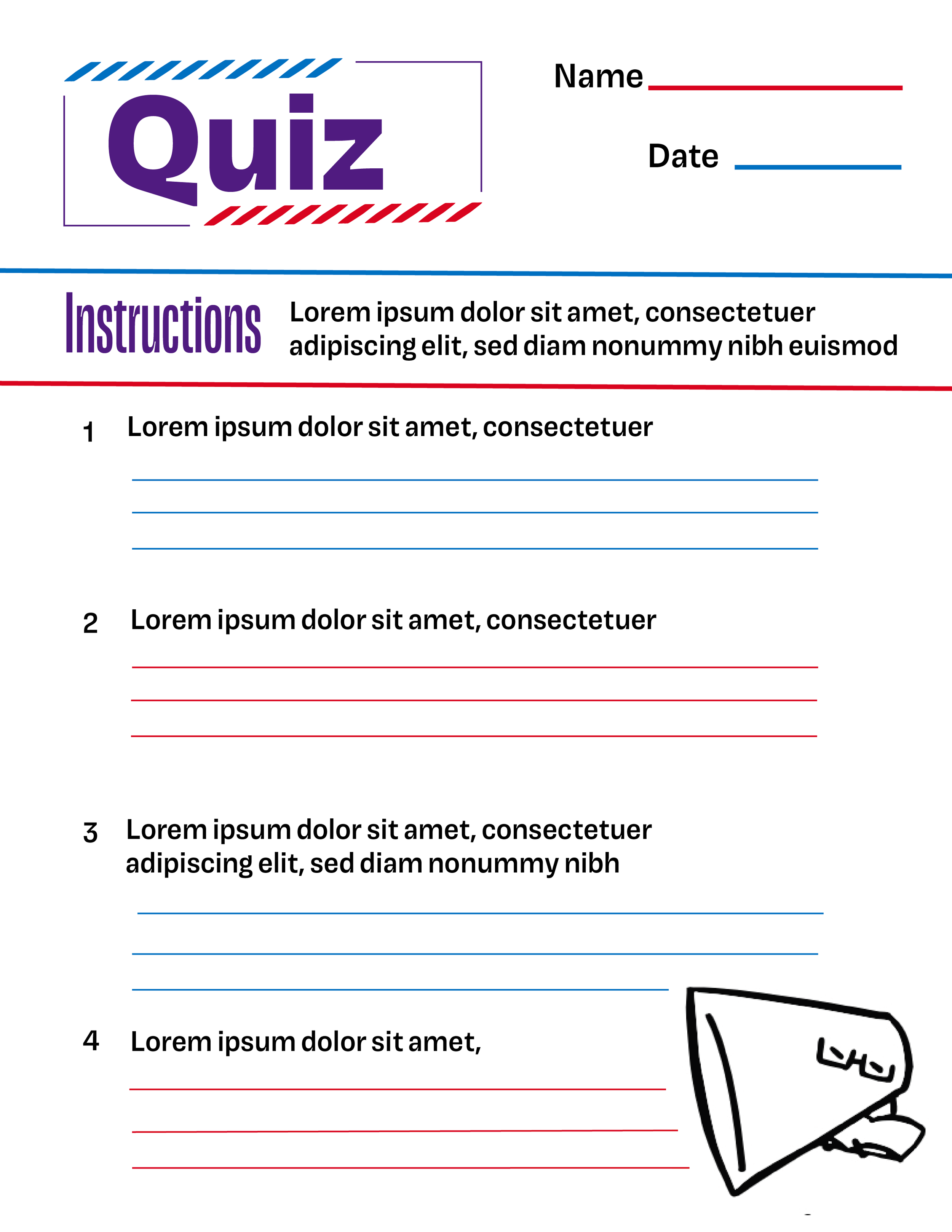 Quiz

Name

Date

Instructions Lorem ipsum dolor sit amet, consectetuer adipiscing elit, sed diam nonummy nibh euismod

1 Lorem ipsum dolor sit amet, consectetuer

2 Lorem ipsum dolor sit amet, consectetuer

3 Lorem ipsum dolor sit amet, consectetuer adipiscing elit, sed diam nonummy nibh

4 Lorem ipsum dolor sit amet,